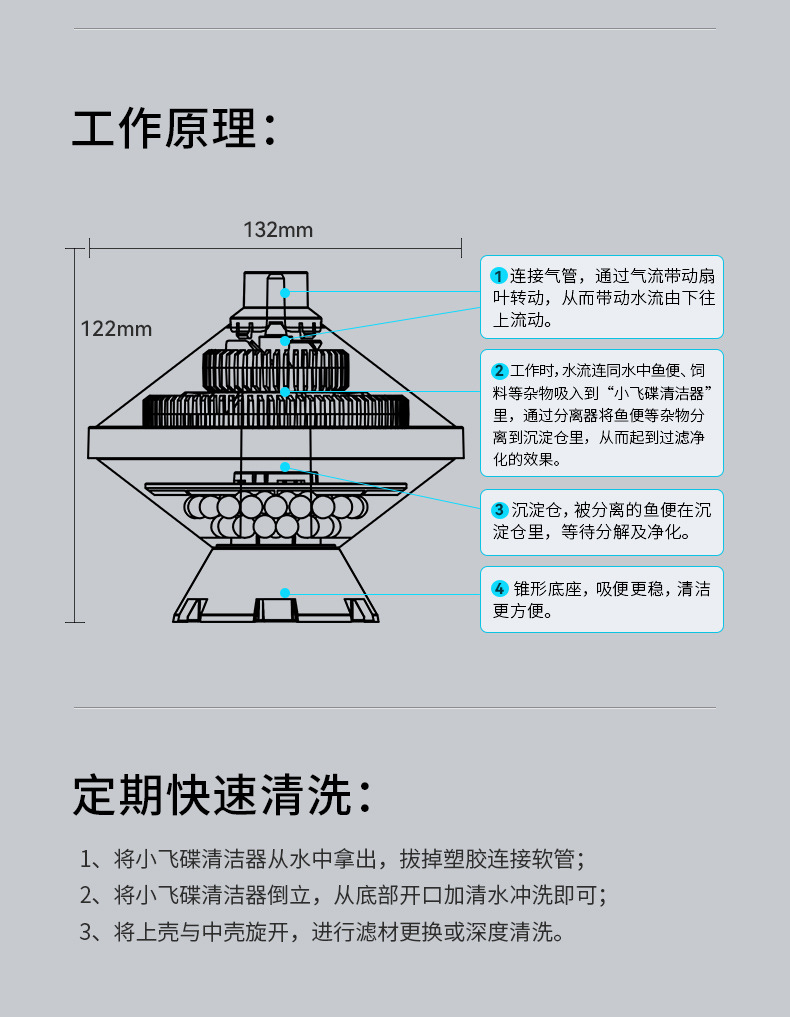 工作原理：

132mm

122mm

1 连接气管，通过气流带动扇叶转动，从而带动水流由下往上流动。

2 工作时，水流连同水中鱼便、饲料等杂物吸入到“小飞碟清洁器”里，通过分离器将鱼便等杂物分离到沉淀仓里，从而起到过滤净化的效果。

3 沉淀仓，被分离的鱼便在沉淀仓里，等待分解及净化。

4 锥形底座，吸便更稳，清洁更方便。

定期快速清洗：

1、将小飞碟清洁器从水中拿出，拔掉塑胶连接软管；

2、将小飞碟清洁器倒立，从底部开口加清水冲洗即可；

3、将上壳与中壳旋开，进行滤材更换或深度清洗。